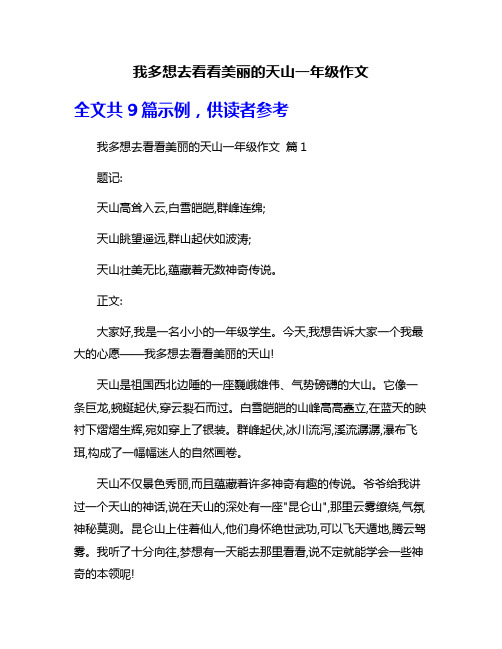 我多想去看看美丽的天山一年级作文

全文共 9 篇示例，供读者参考

我多想去看看美丽的天山一年级作文 篇 1

题记:

天山高耸入云,白雪皑皑,群峰连绵;

天山眺望遥远,群山起伏如波涛;

天山壮美无比,蕴藏着无数神奇传说。

正文:

大家好,我是一名小小的一年级学生。今天,我想告诉大家一个我最大的心愿——我多想去看看美丽的天山!

天山是祖国西北边陲的一座巍峨雄伟、气势磅礴的大山。它像一条巨龙,蜿蜒起伏,穿云裂石而过。白雪皑皑的山峰高高矗立,在蓝天的映衬下熠熠生辉,宛如穿上了银装。群峰起伏,冰川流泻,溪流潺潺,瀑布飞珥,构成了一幅幅迷人的自然画卷。

天山不仅景色秀丽,而且蕴藏着许多神奇有趣的传说。爷爷给我讲过一个天山的神话,说在天山的深处有一座"昆仑山",那里云雾缭绕,气氛神秘莫测。昆仑山上住着仙人,他们身怀绝世武功,可以飞天遁地,腾云驾雾。我听了十分向往,梦想有一天能去那里看看,说不定就能学会一些神奇的本领呢!